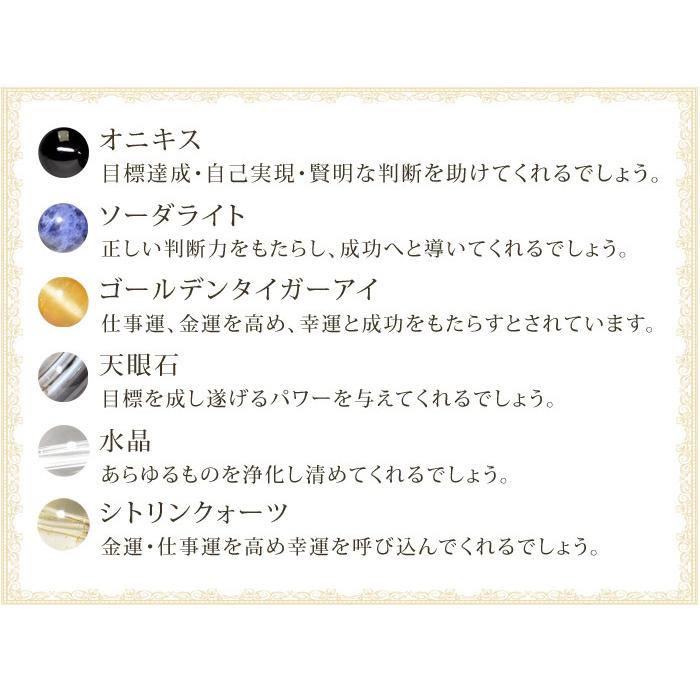 オニキス
目標達成・自己実現・賢明な判断を助けてくれるでしょう。

ソーダライト
正しい判断力をもたらし、成功へと導いてくれるでしょう。

ゴールデンタイガーアイ
仕事運、金運を高め、幸運と成功をもたらすとされています。

天眼石
目標を成し遂げるパワーを与えてくれるでしょう。

水晶
あらゆるものを浄化し清めてくれるでしょう。

シトリンクォーツ
金運・仕事運を高め幸運を呼び込んでくれるでしょう。